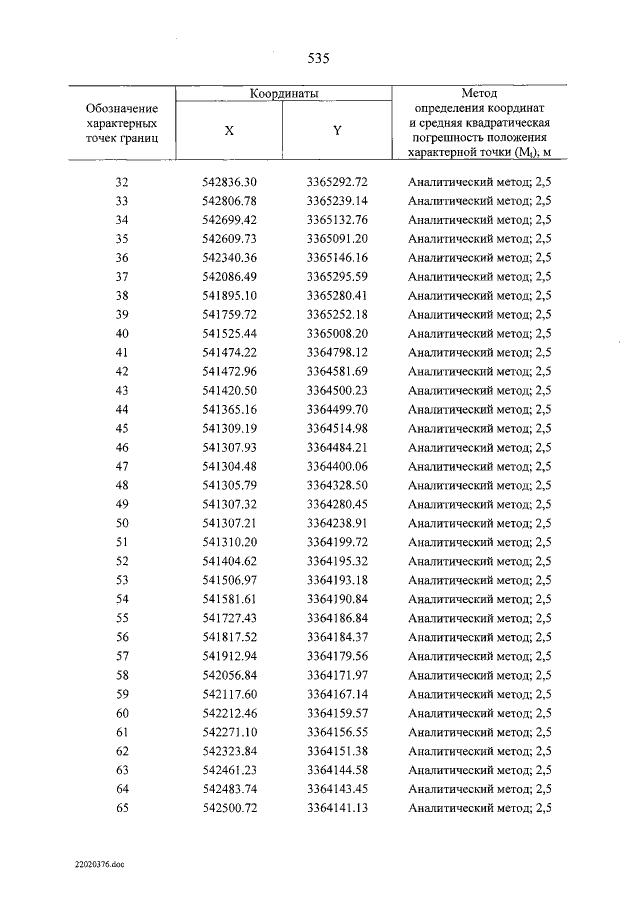 535

| Обозначение характерных точек границ | Координаты |  | Метод определения координат и средняя квадратическая погрешность положения характерной точки ($M_t$), м |
|---|---|---|---|
|  | X | Y |  |
| 32 | 542836.30 | 3365292.72 | Аналитический метод; 2,5 |
| 33 | 542806.78 | 3365239.14 | Аналитический метод; 2,5 |
| 34 | 542699.42 | 3365132.76 | Аналитический метод; 2,5 |
| 35 | 542609.73 | 3365091.20 | Аналитический метод; 2,5 |
| 36 | 542340.36 | 3365146.16 | Аналитический метод; 2,5 |
| 37 | 542086.49 | 3365295.59 | Аналитический метод; 2,5 |
| 38 | 541895.10 | 3365280.41 | Аналитический метод; 2,5 |
| 39 | 541759.72 | 3365252.18 | Аналитический метод; 2,5 |
| 40 | 541525.44 | 3365008.20 | Аналитический метод; 2,5 |
| 41 | 541474.22 | 3364798.12 | Аналитический метод; 2,5 |
| 42 | 541472.96 | 3364581.69 | Аналитический метод; 2,5 |
| 43 | 541420.50 | 3364500.23 | Аналитический метод; 2,5 |
| 44 | 541365.16 | 3364499.70 | Аналитический метод; 2,5 |
| 45 | 541309.19 | 3364514.98 | Аналитический метод; 2,5 |
| 46 | 541307.93 | 3364484.21 | Аналитический метод; 2,5 |
| 47 | 541304.48 | 3364400.06 | Аналитический метод; 2,5 |
| 48 | 541305.79 | 3364328.50 | Аналитический метод; 2,5 |
| 49 | 541307.32 | 3364280.45 | Аналитический метод; 2,5 |
| 50 | 541307.21 | 3364238.91 | Аналитический метод; 2,5 |
| 51 | 541310.20 | 3364199.72 | Аналитический метод; 2,5 |
| 52 | 541404.62 | 3364195.32 | Аналитический метод; 2,5 |
| 53 | 541506.97 | 3364193.18 | Аналитический метод; 2,5 |
| 54 | 541581.61 | 3364190.84 | Аналитический метод; 2,5 |
| 55 | 541727.43 | 3364186.84 | Аналитический метод; 2,5 |
| 56 | 541817.52 | 3364184.37 | Аналитический метод; 2,5 |
| 57 | 541912.94 | 3364179.56 | Аналитический метод; 2,5 |
| 58 | 542056.84 | 3364171.97 | Аналитический метод; 2,5 |
| 59 | 542117.60 | 3364167.14 | Аналитический метод; 2,5 |
| 60 | 542212.46 | 3364159.57 | Аналитический метод; 2,5 |
| 61 | 542271.10 | 3364156.55 | Аналитический метод; 2,5 |
| 62 | 542323.84 | 3364151.38 | Аналитический метод; 2,5 |
| 63 | 542461.23 | 3364144.58 | Аналитический метод; 2,5 |
| 64 | 542483.74 | 3364143.45 | Аналитический метод; 2,5 |
| 65 | 542500.72 | 3364141.13 | Аналитический метод; 2,5 |

22020376.doc